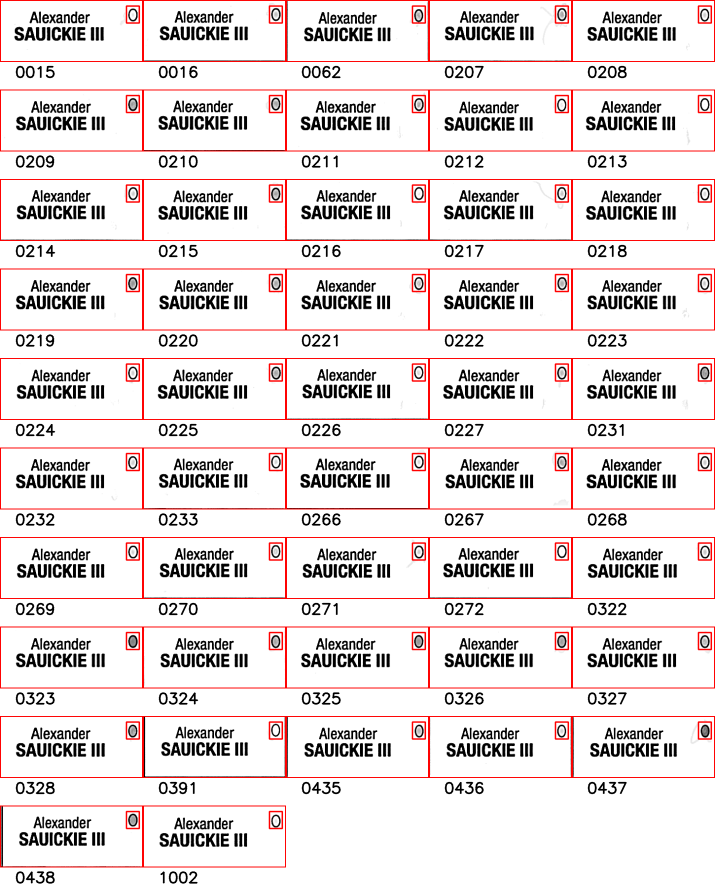 Alexander
SAUICKIE III

0015

Alexander
SAUICKIE III

0016

Alexander
SAUICKIE III

0062

Alexander
SAUICKIE III

0207

Alexander
SAUICKIE III

0208

Alexander
SAUICKIE III

0209

Alexander
SAUICKIE III

0210

Alexander
SAUICKIE III

0211

Alexander
SAUICKIE III

0212

Alexander
SAUICKIE III

0213

Alexander
SAUICKIE III

0214

Alexander
SAUICKIE III

0215

Alexander
SAUICKIE III

0216

Alexander
SAUICKIE III

0217

Alexander
SAUICKIE III

0218

Alexander
SAUICKIE III

0219

Alexander
SAUICKIE III

0220

Alexander
SAUICKIE III

0221

Alexander
SAUICKIE III

0222

Alexander
SAUICKIE III

0223

Alexander
SAUICKIE III

0224

Alexander
SAUICKIE III

0225

Alexander
SAUICKIE III

0226

Alexander
SAUICKIE III

0227

Alexander
SAUICKIE III

0231

Alexander
SAUICKIE III

0232

Alexander
SAUICKIE III

0233

Alexander
SAUICKIE III

0266

Alexander
SAUICKIE III

0267

Alexander
SAUICKIE III

0268

Alexander
SAUICKIE III

0269

Alexander
SAUICKIE III

0270

Alexander
SAUICKIE III

0271

Alexander
SAUICKIE III

0272

Alexander
SAUICKIE III

0322

Alexander
SAUICKIE III

0323

Alexander
SAUICKIE III

0324

Alexander
SAUICKIE III

0325

Alexander
SAUICKIE III

0326

Alexander
SAUICKIE III

0327

Alexander
SAUICKIE III

0328

Alexander
SAUICKIE III

0391

Alexander
SAUICKIE III

0435

Alexander
SAUICKIE III

0436

Alexander
SAUICKIE III

0437

Alexander
SAUICKIE III

0438

Alexander
SAUICKIE III

1002